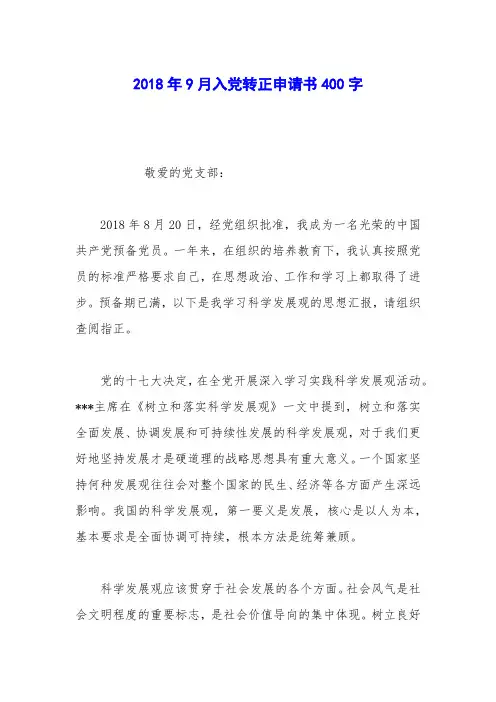 2018年9月入党转正申请书400字

敬爱的党支部：

2018年8月20日，经党组织批准，我成为一名光荣的中国共产党预备党员。一年来，在组织的培养教育下，我认真按照党员的标准严格要求自己，在思想政治、工作和学习上都取得了进步。预备期已满，以下是我学习科学发展观的思想汇报，请组织查阅指正。

党的十七大决定，在全党开展深入学习实践科学发展观活动。***主席在《树立和落实科学发展观》一文中提到，树立和落实全面发展、协调发展和可持续性发展的科学发展观，对于我们更好地坚持发展才是硬道理的战略思想具有重大意义。一个国家坚持何种发展观往往会对整个国家的民生、经济等各方面产生深远影响。我国的科学发展观，第一要义是发展，核心是以人为本，基本要求是全面协调可持续，根本方法是统筹兼顾。

科学发展观应该贯穿于社会发展的各个方面。社会风气是社会文明程度的重要标志，是社会价值导向的集中体现。树立良好